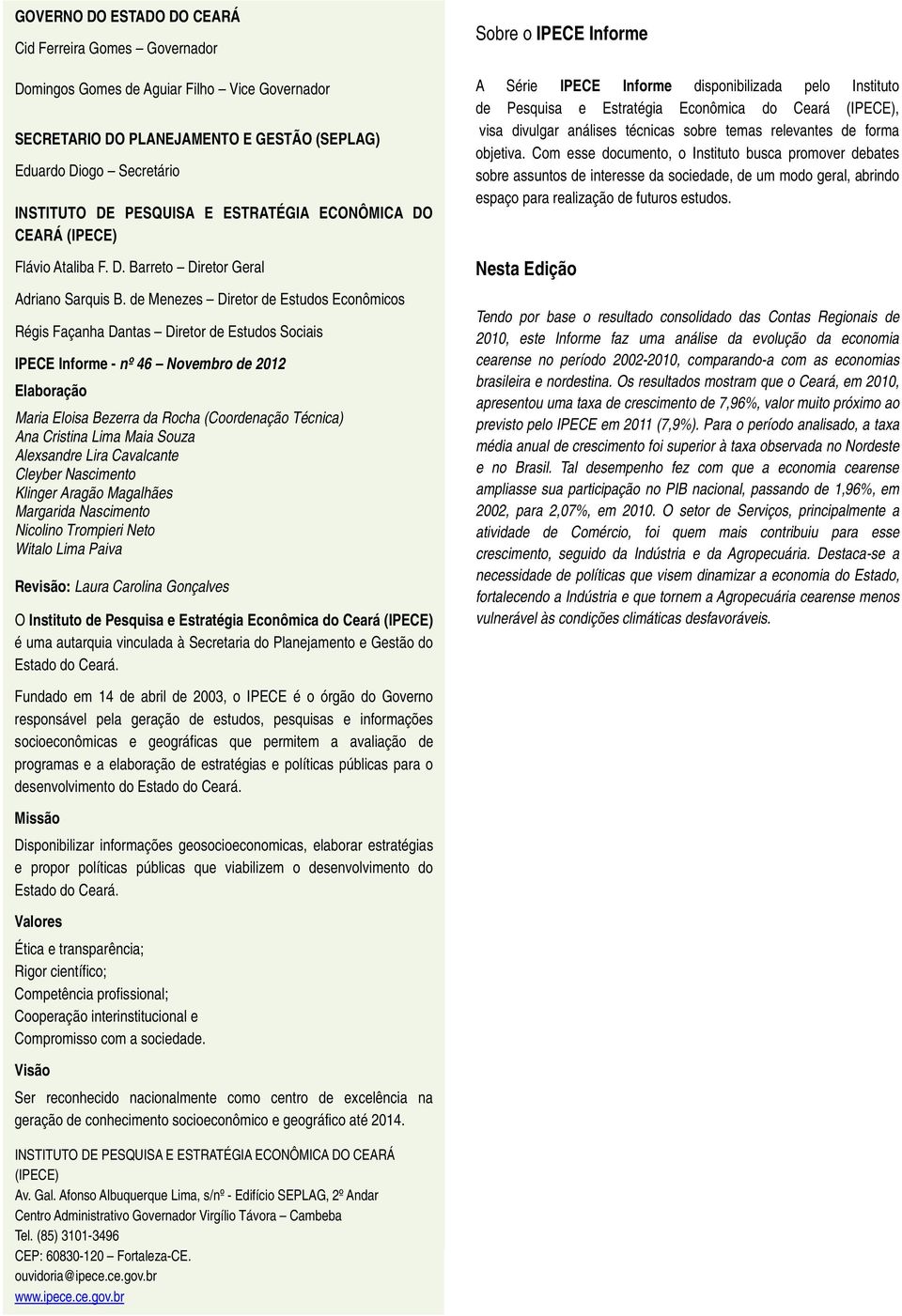 GOVERNO DO ESTADO DO CEARÁ

Cid Ferreira Gomes – Governador

Domingos Gomes de Aguiar Filho – Vice Governador

SECRETARIO DO PLANEJAMENTO E GESTÃO (SEPLAG)

Eduardo Diogo – Secretário

INSTITUTO DE PESQUISA E ESTRATÉGIA ECONÔMICA DO CEARÁ (IPECE)

Flávio Ataliba F. D. Barreto – Diretor Geral

Adriano Sarquis B. de Menezes – Diretor de Estudos Econômicos

Régis Façanha Dantas – Diretor de Estudos Sociais

IPECE Informe - nº 46 – Novembro de 2012

Elaboração

Maria Eloisa Bezerra da Rocha (Coordenação Técnica)
Ana Cristina Lima Maia Souza
Alexsandre Lira Cavalcante
Cleyber Nascimento
Klinger Aragão Magalhães
Margarida Nascimento
Nicolino Trompieri Neto
Witalo Lima Paiva

Revisão: Laura Carolina Gonçalves

O Instituto de Pesquisa e Estratégia Econômica do Ceará (IPECE) é uma autarquia vinculada à Secretaria do Planejamento e Gestão do Estado do Ceará.

Fundado em 14 de abril de 2003, o IPECE é o órgão do Governo responsável pela geração de estudos, pesquisas e informações socioeconômicas e geográficas que permitem a avaliação de programas e a elaboração de estratégias e políticas públicas para o desenvolvimento do Estado do Ceará.

Missão

Disponibilizar informações geosocioeconomicas, elaborar estratégias e propor políticas públicas que viabilizem o desenvolvimento do Estado do Ceará.

Valores

Ética e transparência;
Rigor científico;
Competência profissional;
Cooperação interinstitucional e
Compromisso com a sociedade.

Visão

Ser reconhecido nacionalmente como centro de excelência na geração de conhecimento socioeconômico e geográfico até 2014.

INSTITUTO DE PESQUISA E ESTRATÉGIA ECONÔMICA DO CEARÁ (IPECE)
Av. Gal. Afonso Albuquerque Lima, s/nº - Edifício SEPLAG, 2º Andar
Centro Administrativo Governador Virgílio Távora – Cambeba
Tel. (85) 3101-3496
CEP: 60830-120 – Fortaleza-CE.
ouvidoria@ipece.ce.gov.br
www.ipece.ce.gov.br

Sobre o IPECE Informe

A Série IPECE Informe disponibilizada pelo Instituto de Pesquisa e Estratégia Econômica do Ceará (IPECE), visa divulgar análises técnicas sobre temas relevantes de forma objetiva. Com esse documento, o Instituto busca promover debates sobre assuntos de interesse da sociedade, de um modo geral, abrindo espaço para realização de futuros estudos.

Nesta Edição

Tendo por base o resultado consolidado das Contas Regionais de 2010, este Informe faz uma análise da evolução da economia cearense no período 2002-2010, comparando-a com as economias brasileira e nordestina. Os resultados mostram que o Ceará, em 2010, apresentou uma taxa de crescimento de 7,96%, valor muito próximo ao previsto pelo IPECE em 2011 (7,9%). Para o período analisado, a taxa média anual de crescimento foi superior à taxa observada no Nordeste e no Brasil. Tal desempenho fez com que a economia cearense ampliasse sua participação no PIB nacional, passando de 1,96%, em 2002, para 2,07%, em 2010. O setor de Serviços, principalmente a atividade de Comércio, foi quem mais contribuiu para esse crescimento, seguido da Indústria e da Agropecuária. Destaca-se a necessidade de políticas que visem dinamizar a economia do Estado, fortalecendo a Indústria e que tornem a Agropecuária cearense menos vulnerável às condições climáticas desfavoráveis.